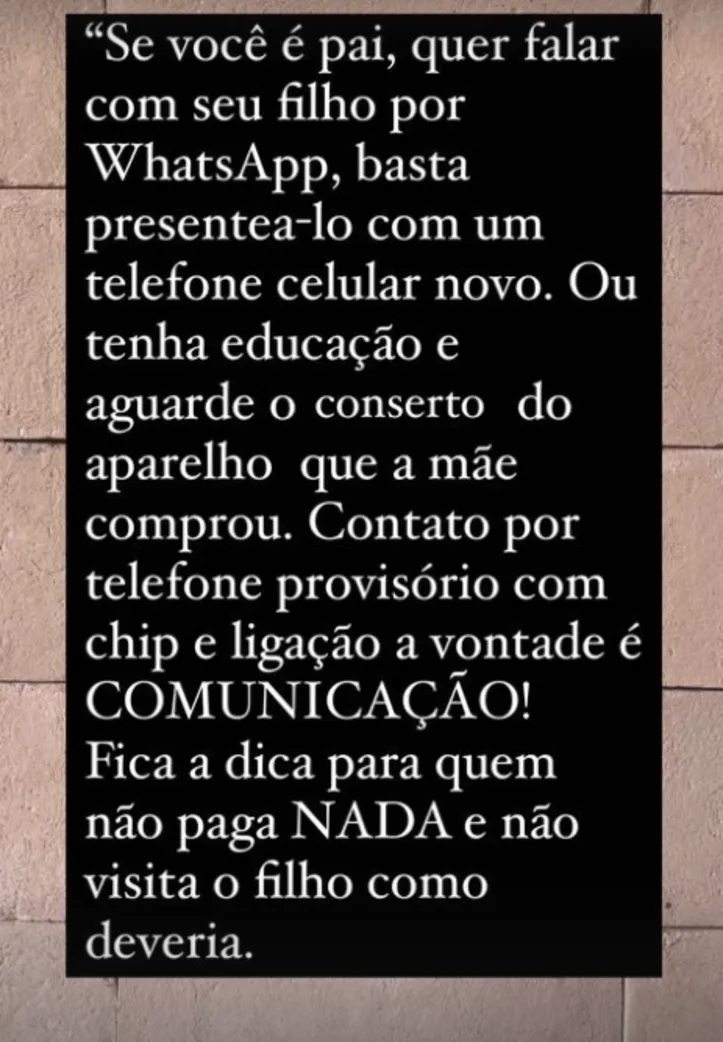 “Se você é pai, quer falar com seu filho por WhatsApp, basta presentea-lo com um telefone celular novo. Ou tenha educação e aguarde o conserto do aparelho que a mãe comprou. Contato por telefone provisório com chip e ligação a vontade é COMUNICAÇÃO! Fica a dica para quem não paga NADA e não visita o filho como deveria.